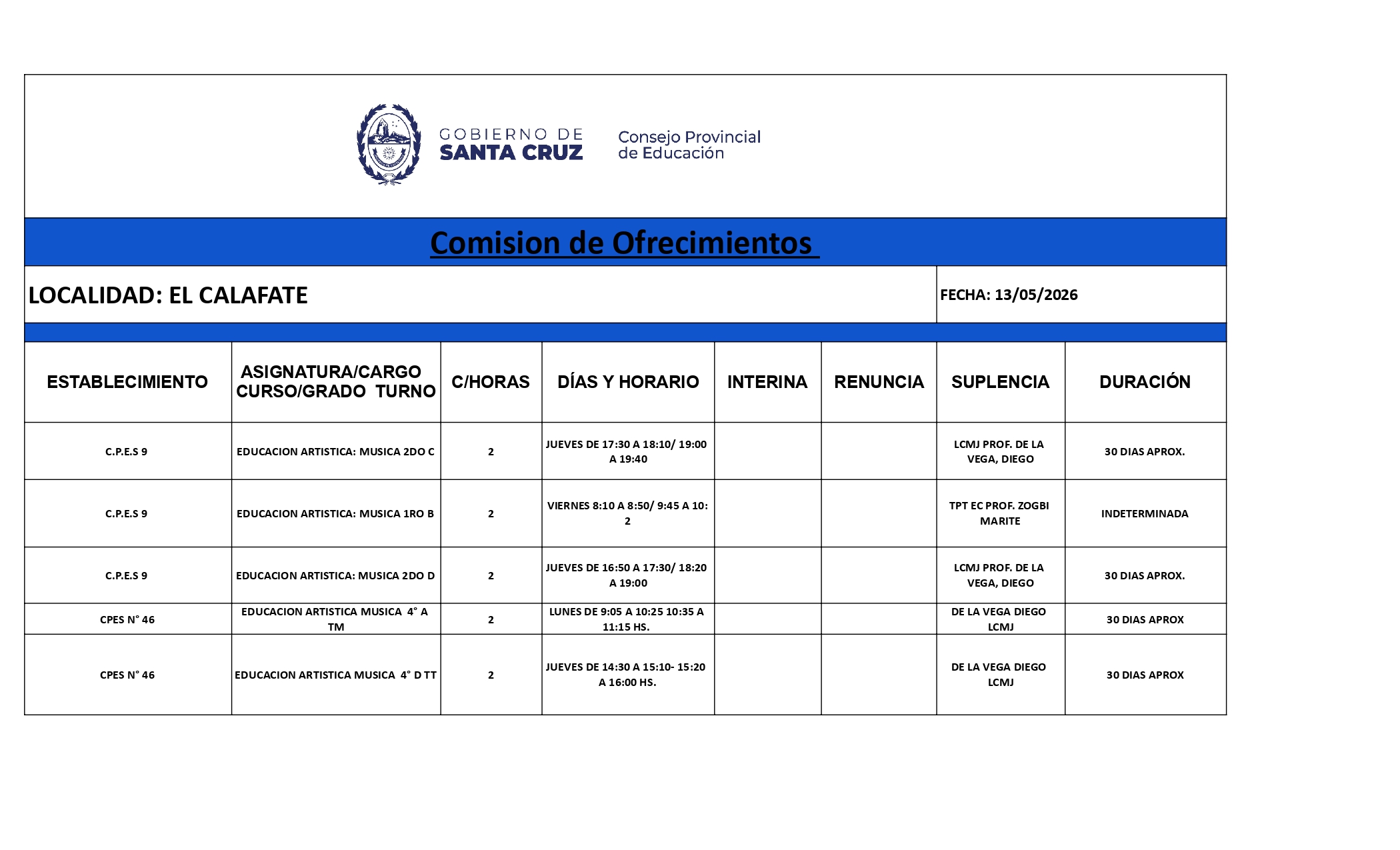 GOBIERNO DE
SANTA CRUZ

Consejo Provincial
de Educación

Comision de Ofrecimientos

LOCALIDAD: EL CALAFATE

FECHA: 13/05/2026

| ESTABLECIMIENTO | ASIGNATURA/CARGO CURSO/GRADO TURNO | C/HORAS | DÍAS Y HORARIO | INTERINA | RENUNCIA | SUPLENCIA | DURACIÓN |
|---|---|---|---|---|---|---|---|
| C.P.E.S 9 | EDUCACION ARTISTICA: MUSICA 2DO C | 2 | JUEVES DE 17:30 A 18:10/ 19:00 A 19:40 | | | LCMJ PROF. DE LA VEGA, DIEGO | 30 DIAS APROX. |
| C.P.E.S 9 | EDUCACION ARTISTICA: MUSICA 1RO B | 2 | VIERNES 8:10 A 8:50/ 9:45 A 10: 2 | | | TPT EC PROF. ZOGBI MARITE | INDETERMINADA |
| C.P.E.S 9 | EDUCACION ARTISTICA: MUSICA 2DO D | 2 | JUEVES DE 16:50 A 17:30/ 18:20 A 19:00 | | | LCMJ PROF. DE LA VEGA, DIEGO | 30 DIAS APROX. |
| CPES N° 46 | EDUCACION ARTISTICA MUSICA 4° A TM | 2 | LUNES DE 9:05 A 10:25 10:35 A 11:15 HS. | | | DE LA VEGA DIEGO LCMJ | 30 DIAS APROX |
| CPES N° 46 | EDUCACION ARTISTICA MUSICA 4° D TT | 2 | JUEVES DE 14:30 A 15:10- 15:20 A 16:00 HS. | | | DE LA VEGA DIEGO LCMJ | 30 DIAS APROX |